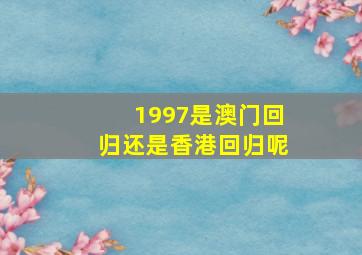 1997是澳门回归还是香港回归呢